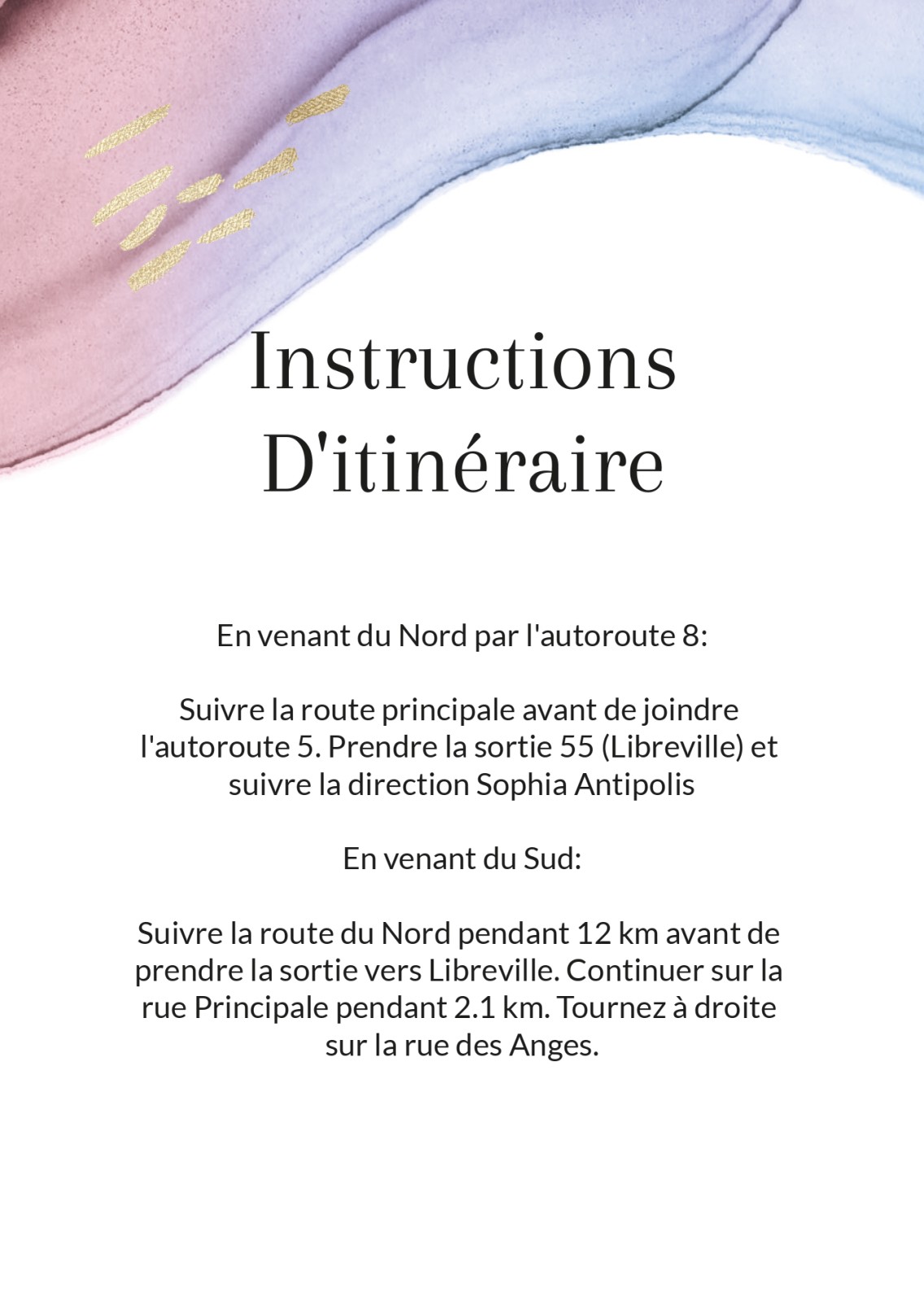 Instructions
D'itinéraire

En venant du Nord par l'autoroute 8:

Suivre la route principale avant de joindre l'autoroute 5. Prendre la sortie 55 (Libreville) et suivre la direction Sophia Antipolis

En venant du Sud:

Suivre la route du Nord pendant 12 km avant de prendre la sortie vers Libreville. Continuer sur la rue Principale pendant 2.1 km. Tournez à droite sur la rue des Anges.